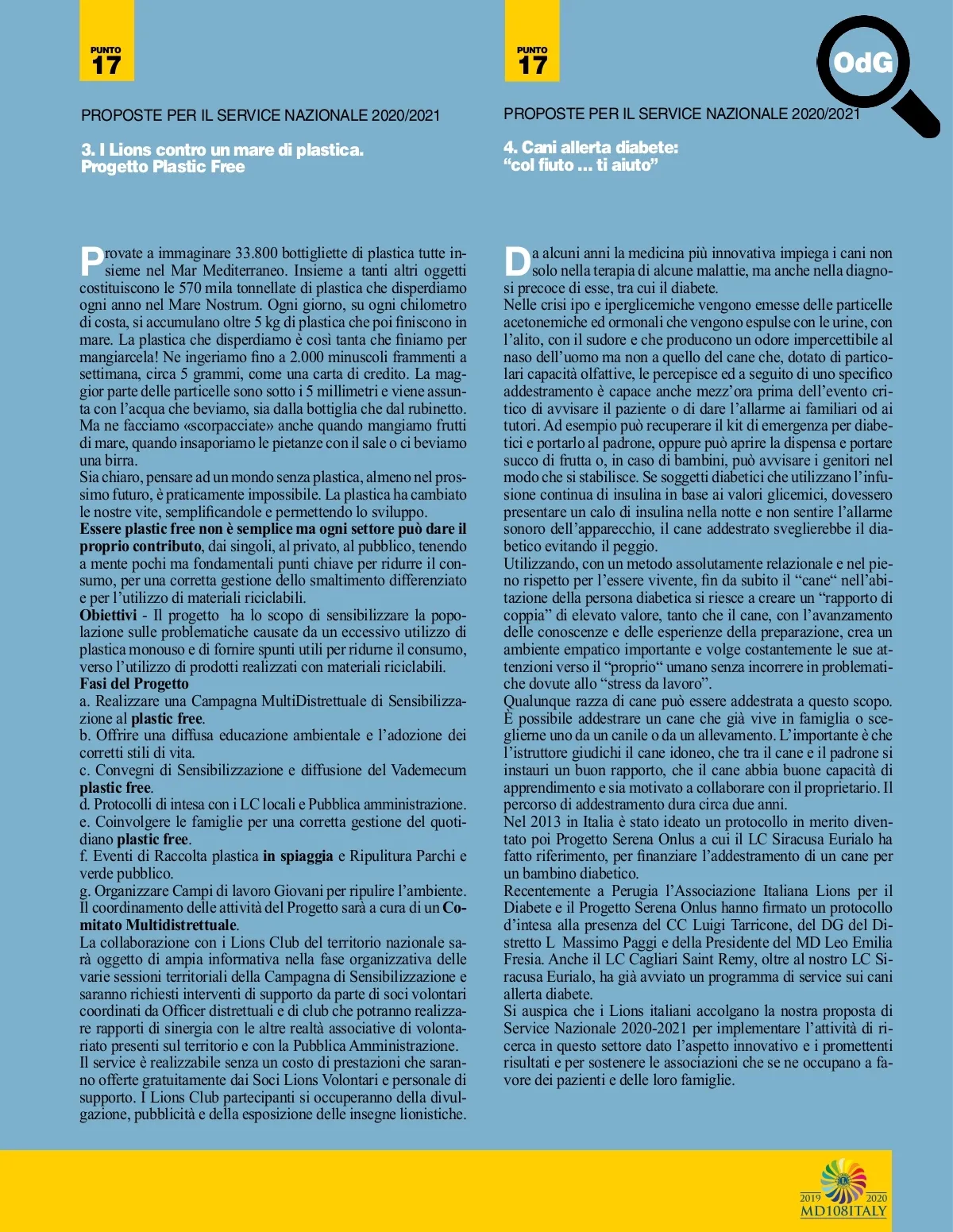 PUNTO
17

PROPOSTE PER IL SERVICE NAZIONALE 2020/2021

3. I Lions contro un mare di plastica.
Progetto Plastic Free

Provate a immaginare 33.800 bottigliette di plastica tutte insieme nel Mar Mediterraneo. Insieme a tanti altri oggetti costituiscono le 570 mila tonnellate di plastica che disperdiamo ogni anno nel Mare Nostrum. Ogni giorno, su ogni chilometro di costa, si accumulano oltre 5 kg di plastica che poi finiscono in mare. La plastica che disperdiamo è così tanta che finiamo per mangiarcela! Ne ingeriamo fino a 2.000 minuscoli frammenti a settimana, circa 5 grammi, come una carta di credito. La maggior parte delle particelle sono sotto i 5 millimetri e viene assunta con l'acqua che beviamo, sia dalla bottiglia che dal rubinetto. Ma ne facciamo «scorpacciate» anche quando mangiamo frutti di mare, quando insaporiamo le pietanze con il sale o ci beviamo una birra.
Sia chiaro, pensare ad un mondo senza plastica, almeno nel prossimo futuro, è praticamente impossibile. La plastica ha cambiato le nostre vite, semplificandole e permettendo lo sviluppo.
Essere plastic free non è semplice ma ogni settore può dare il proprio contributo, dai singoli, al privato, al pubblico, tenendo a mente pochi ma fondamentali punti chiave per ridurre il consumo, per una corretta gestione dello smaltimento differenziato e per l'utilizzo di materiali riciclabili.
Obiettivi - Il progetto ha lo scopo di sensibilizzare la popolazione sulle problematiche causate da un eccessivo utilizzo di plastica monouso e di fornire spunti utili per ridurne il consumo, verso l'utilizzo di prodotti realizzati con materiali riciclabili.
Fasi del Progetto
a. Realizzare una Campagna MultiDistrettuale di Sensibilizzazione al plastic free.
b. Offrire una diffusa educazione ambientale e l'adozione dei corretti stili di vita.
c. Convegni di Sensibilizzazione e diffusione del Vademecum plastic free.
d. Protocolli di intesa con i LC locali e Pubblica amministrazione.
e. Coinvolgere le famiglie per una corretta gestione del quotidiano plastic free.
f. Eventi di Raccolta plastica in spiaggia e Ripulitura Parchi e verde pubblico.
g. Organizzare Campi di lavoro Giovani per ripulire l'ambiente.
Il coordinamento delle attività del Progetto sarà a cura di un Comitato Multidistrettuale.
La collaborazione con i Lions Club del territorio nazionale sarà oggetto di ampia informativa nella fase organizzativa delle varie sessioni territoriali della Campagna di Sensibilizzazione e saranno richiesti interventi di supporto da parte di soci volontari coordinati da Officer distrettuali e di club che potranno realizzare rapporti di sinergia con le altre realtà associative di volontariato presenti sul territorio e con la Pubblica Amministrazione.
Il service è realizzabile senza un costo di prestazioni che saranno offerte gratuitamente dai Soci Lions Volontari e personale di supporto. I Lions Club partecipanti si occuperanno della divulgazione, pubblicità e della esposizione delle insegne lionistiche.

PUNTO
17

OdG

PROPOSTE PER IL SERVICE NAZIONALE 2020/2021

4. Cani allerta diabete:
"col fiuto ... ti aiuto"

Da alcuni anni la medicina più innovativa impiega i cani non solo nella terapia di alcune malattie, ma anche nella diagnosi precoce di esse, tra cui il diabete.
Nelle crisi ipo e iperglicemiche vengono emesse delle particelle acetonemiche ed ormonali che vengono espulse con le urine, con l'alito, con il sudore e che producono un odore impercettibile al naso dell'uomo ma non a quello del cane che, dotato di particolari capacità olfattive, le percepisce ed a seguito di uno specifico addestramento è capace anche mezz'ora prima dell'evento critico di avvisare il paziente o di dare l'allarme ai familiari od ai tutori. Ad esempio può recuperare il kit di emergenza per diabetici e portarlo al padrone, oppure può aprire la dispensa e portare succo di frutta o, in caso di bambini, può avvisare i genitori nel modo che si stabilisce. Se soggetti diabetici che utilizzano l'infusione continua di insulina in base ai valori glicemici, dovessero presentare un calo di insulina nella notte e non sentire l'allarme sonoro dell'apparecchio, il cane addestrato sveglierebbe il diabetico evitando il peggio.
Utilizzando, con un metodo assolutamente relazionale e nel pieno rispetto per l'essere vivente, fin da subito il "cane" nell'abitazione della persona diabetica si riesce a creare un "rapporto di coppia" di elevato valore, tanto che il cane, con l'avanzamento delle conoscenze e delle esperienze della preparazione, crea un ambiente empatico importante e volge costantemente le sue attenzioni verso il "proprio" umano senza incorrere in problematiche dovute allo "stress da lavoro".
Qualunque razza di cane può essere addestrata a questo scopo. È possibile addestrare un cane che già vive in famiglia o sceglierne uno da un canile o da un allevamento. L'importante è che l'istruttore giudichi il cane idoneo, che tra il cane e il padrone si instauri un buon rapporto, che il cane abbia buone capacità di apprendimento e sia motivato a collaborare con il proprietario. Il percorso di addestramento dura circa due anni.
Nel 2013 in Italia è stato ideato un protocollo in merito diventato poi Progetto Serena Onlus a cui il LC Siracusa Eurialo ha fatto riferimento, per finanziare l'addestramento di un cane per un bambino diabetico.
Recentemente a Perugia l'Associazione Italiana Lions per il Diabete e il Progetto Serena Onlus hanno firmato un protocollo d'intesa alla presenza del CC Luigi Tarricone, del DG del Distretto L Massimo Paggi e della Presidente del MD Leo Emilia Fresia. Anche il LC Cagliari Saint Remy, oltre al nostro LC Siracusa Eurialo, ha già avviato un programma di service sui cani allerta diabete.
Si auspica che i Lions italiani accolgano la nostra proposta di Service Nazionale 2020-2021 per implementare l'attività di ricerca in questo settore dato l'aspetto innovativo e i promettenti risultati e per sostenere le associazioni che se ne occupano a favore dei pazienti e delle loro famiglie.

2019 2020
MD108ITALY